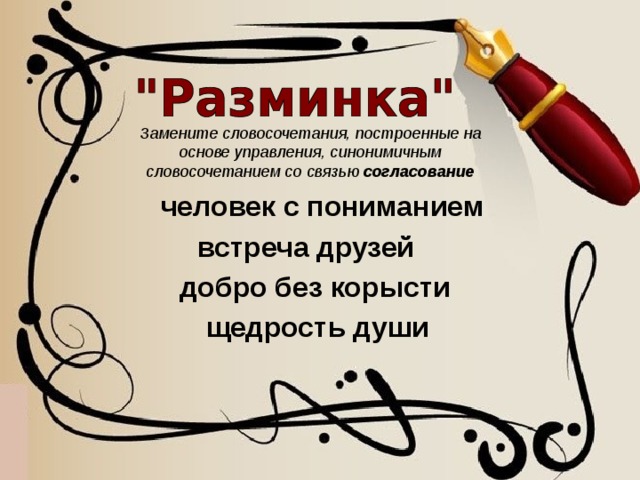 "Разминка"

Замените словосочетания, построенные на основе управления, синонимичным словосочетанием со связью согласование

человек с пониманием
встреча друзей
добро без корысти
щедрость души